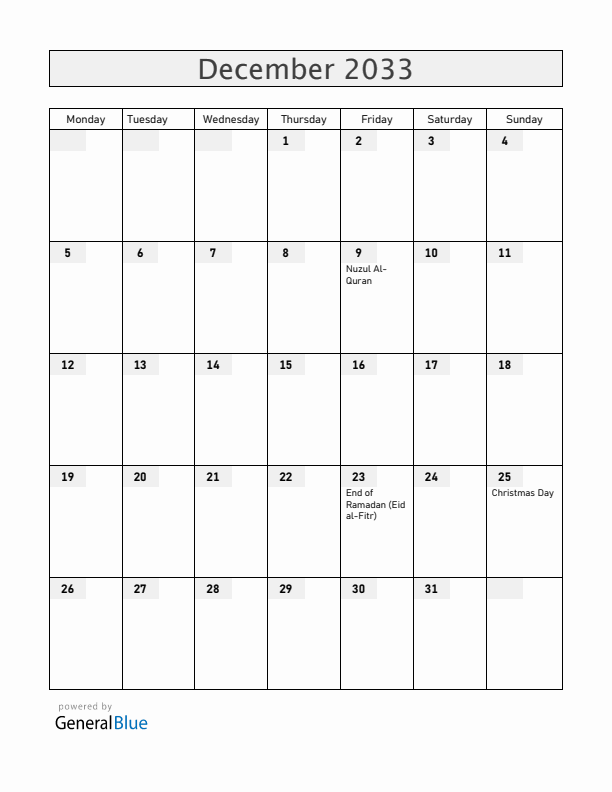 December 2033

| Monday | Tuesday | Wednesday | Thursday | Friday | Saturday | Sunday |
|---|---|---|---|---|---|---|
| | | | 1 | 2 | 3 | 4 |
| 5 | 6 | 7 | 8 | 9 Nuzul Al-Quran | 10 | 11 |
| 12 | 13 | 14 | 15 | 16 | 17 | 18 |
| 19 | 20 | 21 | 22 | 23 End of Ramadan (Eid al-Fitr) | 24 | 25 Christmas Day |
| 26 | 27 | 28 | 29 | 30 | 31 | |

powered by
GeneralBlue